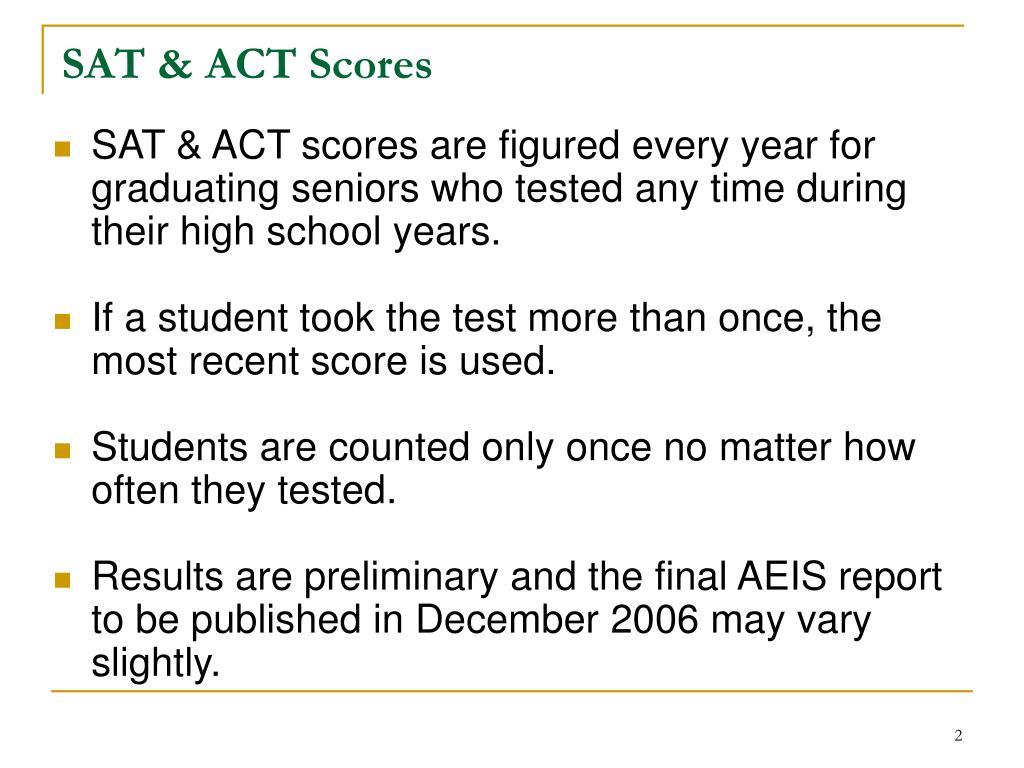 SAT & ACT Scores

SAT & ACT scores are figured every year for graduating seniors who tested any time during their high school years.

If a student took the test more than once, the most recent score is used.

Students are counted only once no matter how often they tested.

Results are preliminary and the final AEIS report to be published in December 2006 may vary slightly.

2